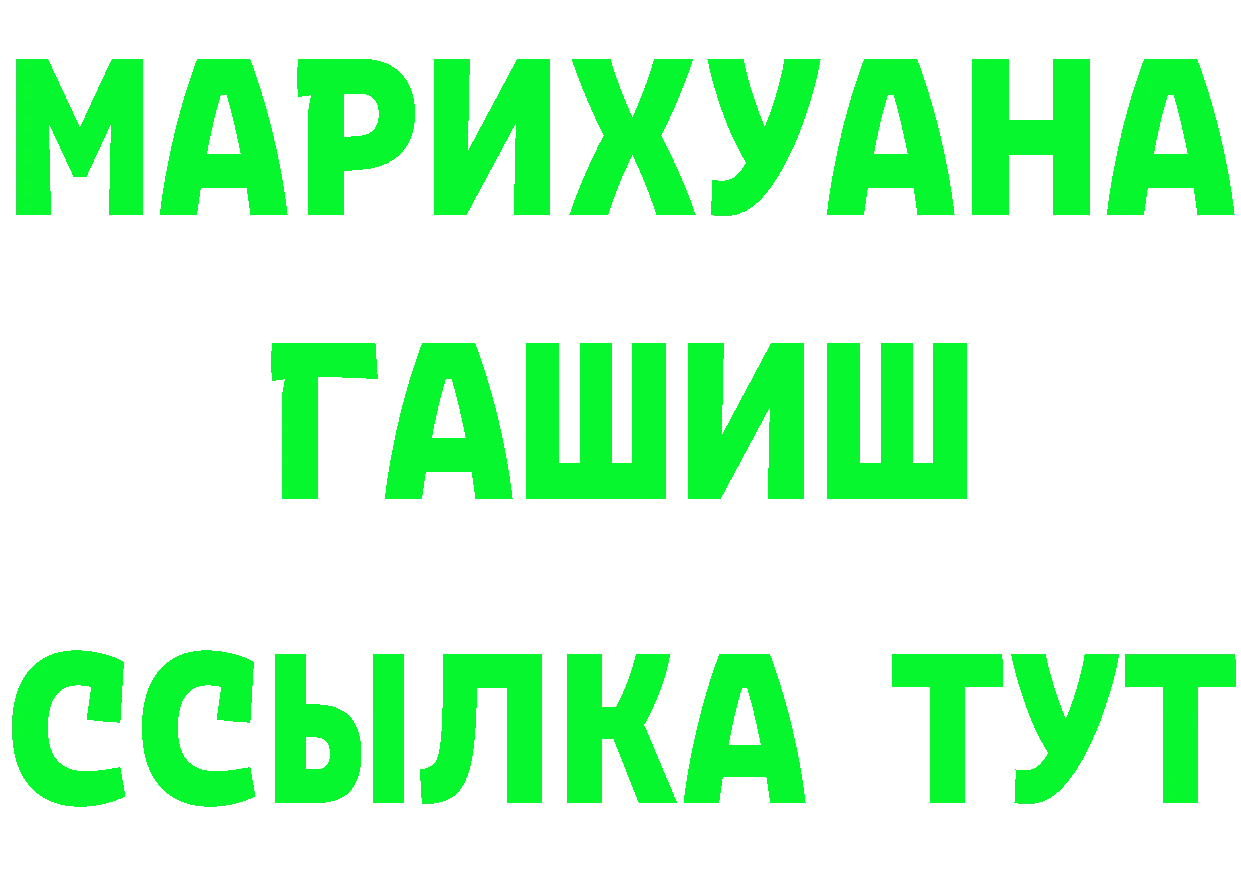 МАРИХУАНА
ГАШИШ
ССЫЛКА ТУТ